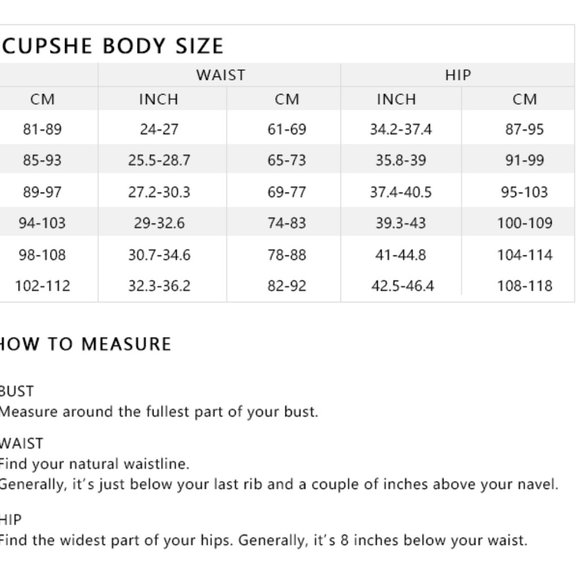 CUPSHE BODY SIZE

|  | WAIST |  | HIP |  |
|---|---|---|---|---|
| CM | INCH | CM | INCH | CM |
| 81-89 | 24-27 | 61-69 | 34.2-37.4 | 87-95 |
| 85-93 | 25.5-28.7 | 65-73 | 35.8-39 | 91-99 |
| 89-97 | 27.2-30.3 | 69-77 | 37.4-40.5 | 95-103 |
| 94-103 | 29-32.6 | 74-83 | 39.3-43 | 100-109 |
| 98-108 | 30.7-34.6 | 78-88 | 41-44.8 | 104-114 |
| 102-112 | 32.3-36.2 | 82-92 | 42.5-46.4 | 108-118 |

HOW TO MEASURE

BUST
Measure around the fullest part of your bust.

WAIST
Find your natural waistline.
Generally, it's just below your last rib and a couple of inches above your navel.

HIP
Find the widest part of your hips. Generally, it's 8 inches below your waist.